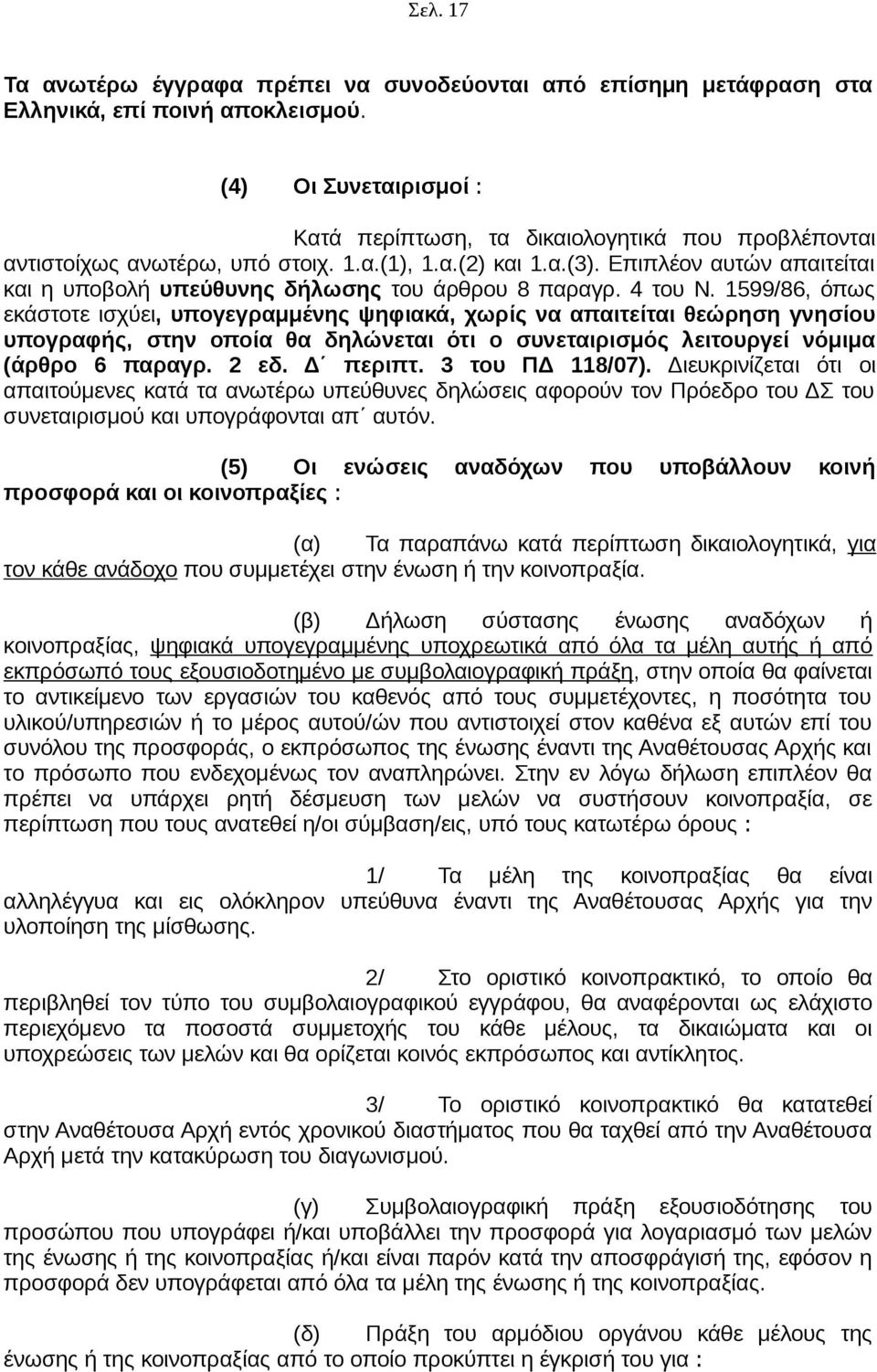 Σελ. 17

Τα ανωτέρω έγγραφα πρέπει να συνοδεύονται από επίσημη μετάφραση στα Ελληνικά, επί ποινή αποκλεισμού.

(4) Οι Συνεταιρισμοί :

Κατά περίπτωση, τα δικαιολογητικά που προβλέπονται αντιστοίχως ανωτέρω, υπό στοιχ. 1.α.(1), 1.α.(2) και 1.α.(3). Επιπλέον αυτών απαιτείται και η υποβολή υπεύθυνης δήλωσης του άρθρου 8 παραγρ. 4 του Ν. 1599/86, όπως εκάστοτε ισχύει, υπογεγραμμένης ψηφιακά, χωρίς να απαιτείται θεώρηση γνησίου υπογραφής, στην οποία θα δηλώνεται ότι ο συνεταιρισμός λειτουργεί νόμιμα (άρθρο 6 παραγρ. 2 εδ. Δ΄ περιπτ. 3 του ΠΔ 118/07). Διευκρινίζεται ότι οι απαιτούμενες κατά τα ανωτέρω υπεύθυνες δηλώσεις αφορούν τον Πρόεδρο του ΔΣ του συνεταιρισμού και υπογράφονται απ΄ αυτόν.

(5) Οι ενώσεις αναδόχων που υποβάλλουν κοινή προσφορά και οι κοινοπραξίες :

(α) Τα παραπάνω κατά περίπτωση δικαιολογητικά, για τον κάθε ανάδοχο που συμμετέχει στην ένωση ή την κοινοπραξία.

(β) Δήλωση σύστασης ένωσης αναδόχων ή κοινοπραξίας, ψηφιακά υπογεγραμμένης υποχρεωτικά από όλα τα μέλη αυτής ή από εκπρόσωπό τους εξουσιοδοτημένο με συμβολαιογραφική πράξη, στην οποία θα φαίνεται το αντικείμενο των εργασιών του καθενός από τους συμμετέχοντες, η ποσότητα του υλικού/υπηρεσιών ή το μέρος αυτού/ών που αντιστοιχεί στον καθένα εξ αυτών επί του συνόλου της προσφοράς, ο εκπρόσωπος της ένωσης έναντι της Αναθέτουσας Αρχής και το πρόσωπο που ενδεχομένως τον αναπληρώνει. Στην εν λόγω δήλωση επιπλέον θα πρέπει να υπάρχει ρητή δέσμευση των μελών να συστήσουν κοινοπραξία, σε περίπτωση που τους ανατεθεί η/οι σύμβαση/εις, υπό τους κατωτέρω όρους :

1/ Τα μέλη της κοινοπραξίας θα είναι αλληλέγγυα και εις ολόκληρον υπεύθυνα έναντι της Αναθέτουσας Αρχής για την υλοποίηση της μίσθωσης.

2/ Στο οριστικό κοινοπρακτικό, το οποίο θα περιβληθεί τον τύπο του συμβολαιογραφικού εγγράφου, θα αναφέρονται ως ελάχιστο περιεχόμενο τα ποσοστά συμμετοχής του κάθε μέλους, τα δικαιώματα και οι υποχρεώσεις των μελών και θα ορίζεται κοινός εκπρόσωπος και αντίκλητος.

3/ Το οριστικό κοινοπρακτικό θα κατατεθεί στην Αναθέτουσα Αρχή εντός χρονικού διαστήματος που θα ταχθεί από την Αναθέτουσα Αρχή μετά την κατακύρωση του διαγωνισμού.

(γ) Συμβολαιογραφική πράξη εξουσιοδότησης του προσώπου που υπογράφει ή/και υποβάλλει την προσφορά για λογαριασμό των μελών της ένωσης ή της κοινοπραξίας ή/και είναι παρόν κατά την αποσφράγισή της, εφόσον η προσφορά δεν υπογράφεται από όλα τα μέλη της ένωσης ή της κοινοπραξίας.

(δ) Πράξη του αρμόδιου οργάνου κάθε μέλους της ένωσης ή της κοινοπραξίας από το οποίο προκύπτει η έγκρισή του για :